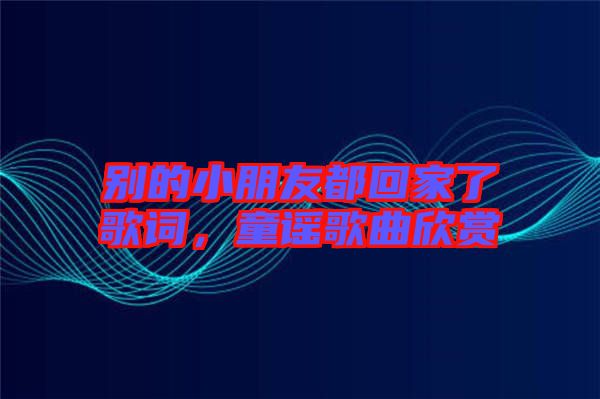 别的小朋友都回家了歌词，童谣歌曲欣赏